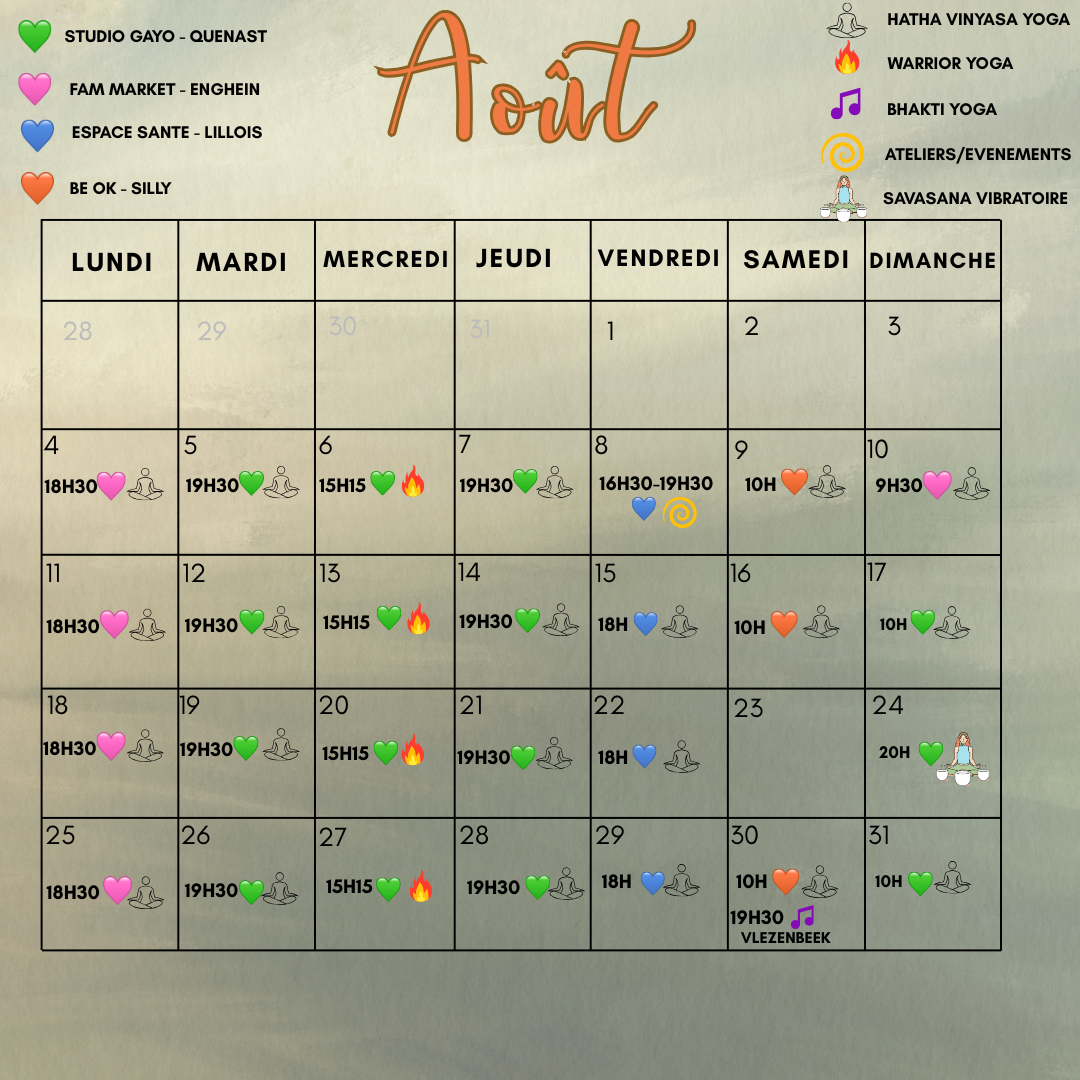 STUDIO GAYO - QUENAST
FAM MARKET - ENGHEIN
ESPACE SANTE - LILLOIS
BE OK - SILLY

Août

HATHA VINYASA YOGA
WARRIOR YOGA
BHAKTI YOGA
ATELIERS/EVENEMENTS
SAVASANA VIBRATOIRE

| LUNDI | MARDI | MERCREDI | JEUDI | VENDREDI | SAMEDI | DIMANCHE |
|---|---|---|---|---|---|---|
| 28 | 29 | 30 | 31 | 1 | 2 | 3 |
| 4 18H30 | 5 19H30 | 6 15H15 | 7 19H30 | 8 16H30-19H30 | 9 10H | 10 9H30 |
| 11 18H30 | 12 19H30 | 13 15H15 | 14 19H30 | 15 18H | 16 10H | 17 10H |
| 18 18H30 | 19 19H30 | 20 15H15 | 21 19H30 | 22 18H | 23 | 24 20H |
| 25 18H30 | 26 19H30 | 27 15H15 | 28 19H30 | 29 18H | 30 10H 19H30 VLEZENBEEK | 31 10H |